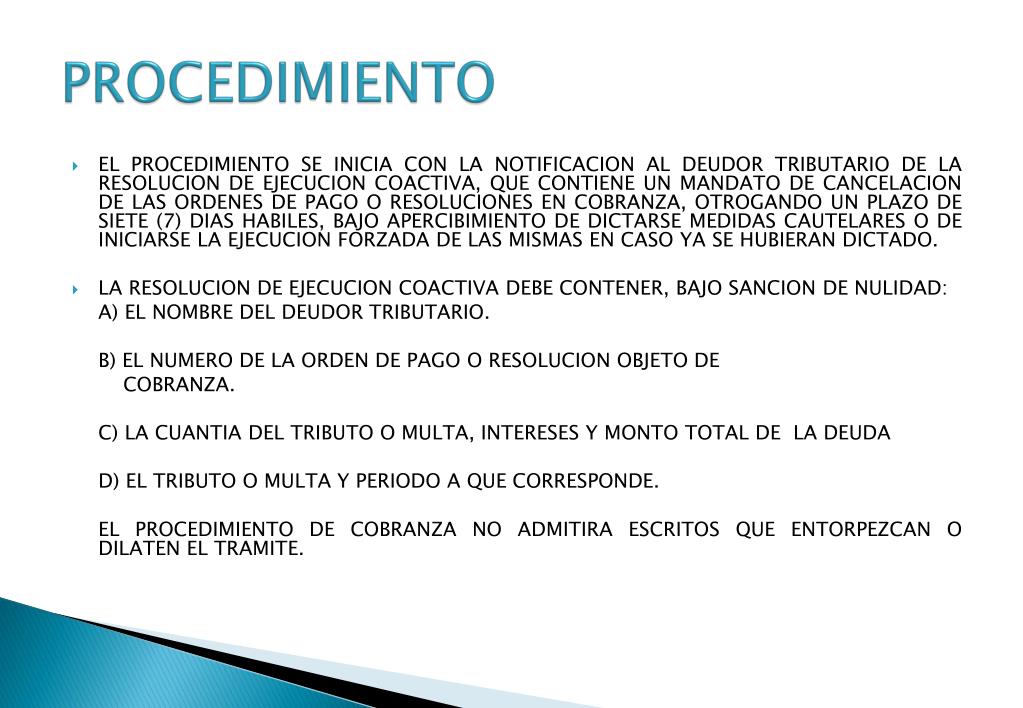 PROCEDIMIENTO

EL PROCEDIMIENTO SE INICIA CON LA NOTIFICACION AL DEUDOR TRIBUTARIO DE LA RESOLUCION DE EJECUCION COACTIVA, QUE CONTIENE UN MANDATO DE CANCELACION DE LAS ORDENES DE PAGO O RESOLUCIONES EN COBRANZA, OTROGANDO UN PLAZO DE SIETE (7) DIAS HABILES, BAJO APERCIBIMIENTO DE DICTARSE MEDIDAS CAUTELARES O DE INICIARSE LA EJECUCION FORZADA DE LAS MISMAS EN CASO YA SE HUBIERAN DICTADO.

LA RESOLUCION DE EJECUCION COACTIVA DEBE CONTENER, BAJO SANCION DE NULIDAD:
A) EL NOMBRE DEL DEUDOR TRIBUTARIO.

B) EL NUMERO DE LA ORDEN DE PAGO O RESOLUCION OBJETO DE COBRANZA.

C) LA CUANTIA DEL TRIBUTO O MULTA, INTERESES Y MONTO TOTAL DE LA DEUDA

D) EL TRIBUTO O MULTA Y PERIODO A QUE CORRESPONDE.

EL PROCEDIMIENTO DE COBRANZA NO ADMITIRA ESCRITOS QUE ENTORPEZCAN O DILATEN EL TRAMITE.